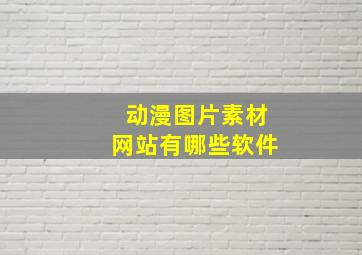 动漫图片素材
网站有哪些软件